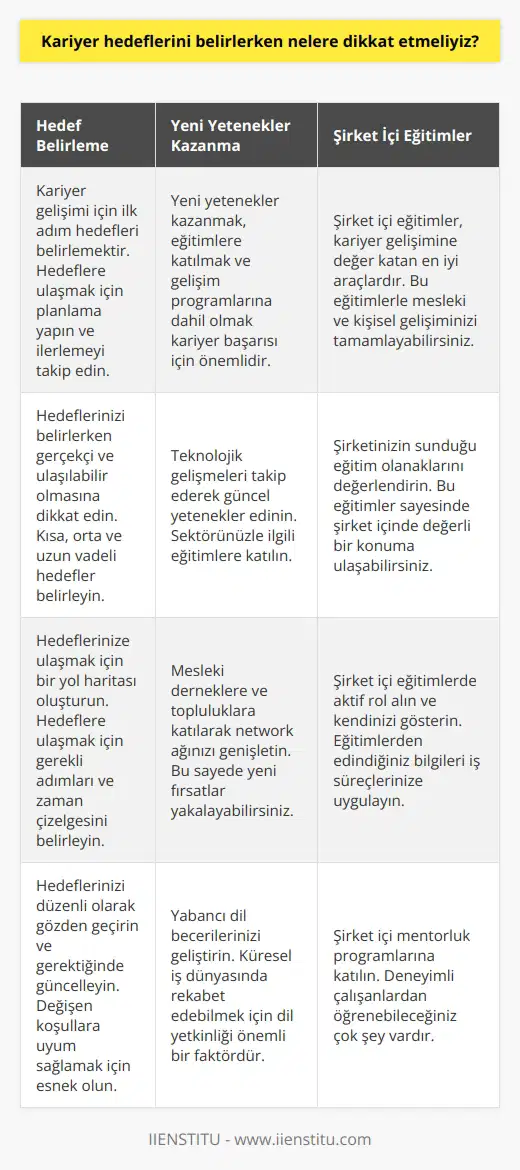 Kariyer hedeflerini belirlerken nelere dikkat etmeliyiz?

| Hedef Belirleme | Yeni Yetenekler Kazanma | Şirket İçi Eğitimler |
|---|---|---|
| Kariyer gelişimi için ilk adım hedefleri belirlemektir. Hedeflere ulaşmak için planlama yapın ve ilerlemeyi takip edin. | Yeni yetenekler kazanmak, eğitimlere katılmak ve gelişim programlarına dahil olmak kariyer başarısı için önemlidir. | Şirket içi eğitimler, kariyer gelişimine değer katan en iyi araçlardır. Bu eğitimlerle mesleki ve kişisel gelişiminizi tamamlayabilirsiniz. |
| Hedeflerinizi belirlerken gerçekçi ve ulaşılabilir olmasına dikkat edin. Kısa, orta ve uzun vadeli hedefler belirleyin. | Teknolojik gelişmeleri takip ederek güncel yetenekler edinin. Sektörünüzle ilgili eğitimlere katılın. | Şirketinizin sunduğu eğitim olanaklarını değerlendirin. Bu eğitimler sayesinde şirket içinde değerli bir konuma ulaşabilirsiniz. |
| Hedeflerinize ulaşmak için bir yol haritası oluşturun. Hedeflere ulaşmak için gerekli adımları ve zaman çizelgesini belirleyin. | Mesleki derneklere ve topluluklara katılarak network ağınızı genişletin. Bu sayede yeni fırsatlar yakalayabilirsiniz. | Şirket içi eğitimlerde aktif rol alın ve kendinizi gösterin. Eğitimlerden edindiğiniz bilgileri iş süreçlerinize uygulayın. |
| Hedeflerinizi düzenli olarak gözden geçirin ve gerektiğinde güncelleyin. Değişen koşullara uyum sağlamak için esnek olun. | Yabancı dil becerilerinizi geliştirin. Küresel iş dünyasında rekabet edebilmek için dil yetkinliği önemli bir faktördür. | Şirket içi mentorluk programlarına katılın. Deneyimli çalışanlardan öğrenebileceğiniz çok şey vardır. |

IIENSTITU - www.iienstitu.com